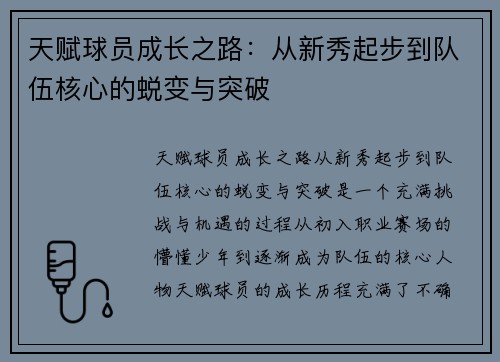 天赋球员成长之路：从新秀起步到队伍核心的蜕变与突破

天赋球员成长之路从新秀起步到队伍核心的蜕变与突破是一个充满挑战与机遇的过程从初入职业赛场的懵懂少年到逐渐成为队伍的核心人物天赋球员的成长历程充满了不确